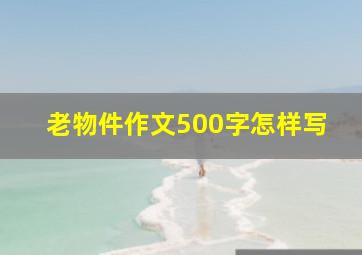 老物件作文500字怎样写